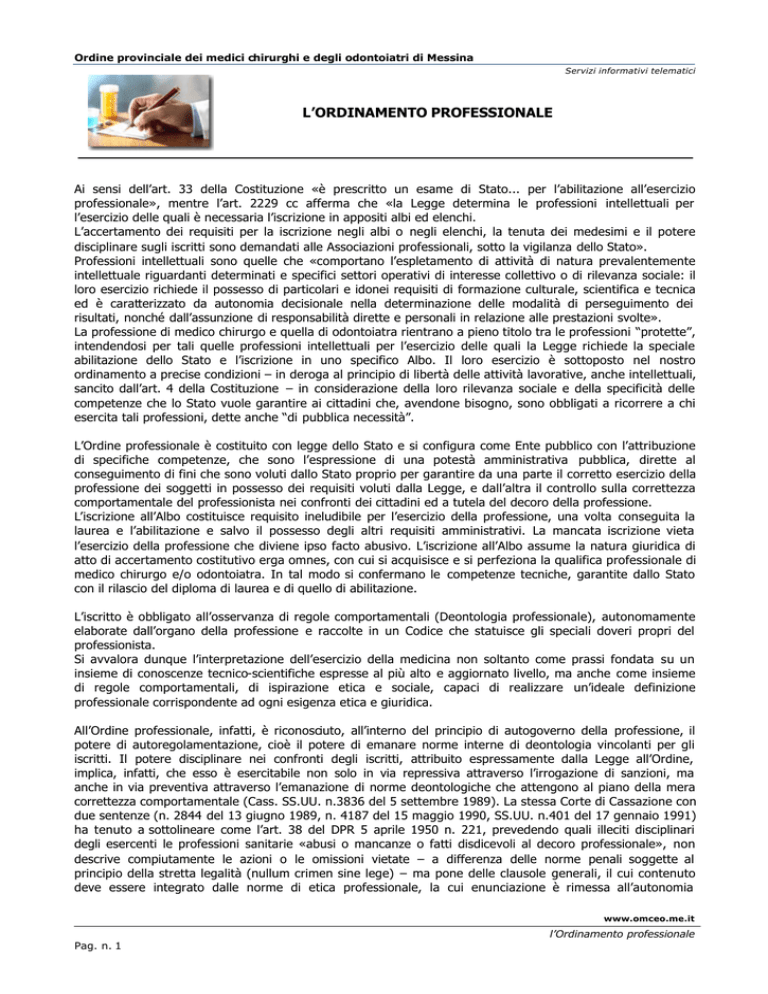 Ordine provinciale dei medici chirurghi e degli odontoiatri di Messina

Servizi informativi telematici

L'ORDINAMENTO PROFESSIONALE

Ai sensi dell'art. 33 della Costituzione «è prescritto un esame di Stato... per l'abilitazione all'esercizio professionale», mentre l'art. 2229 cc afferma che «la Legge determina le professioni intellettuali per l'esercizio delle quali è necessaria l'iscrizione in appositi albi ed elenchi.
L'accertamento dei requisiti per la iscrizione negli albi o negli elenchi, la tenuta dei medesimi e il potere disciplinare sugli iscritti sono demandati alle Associazioni professionali, sotto la vigilanza dello Stato».
Professioni intellettuali sono quelle che «comportano l'espletamento di attività di natura prevalentemente intellettuale riguardanti determinati e specifici settori operativi di interesse collettivo o di rilevanza sociale: il loro esercizio richiede il possesso di particolari e idonei requisiti di formazione culturale, scientifica e tecnica ed è caratterizzato da autonomia decisionale nella determinazione delle modalità di perseguimento dei risultati, nonché dall'assunzione di responsabilità dirette e personali in relazione alle prestazioni svolte».
La professione di medico chirurgo e quella di odontoiatra rientrano a pieno titolo tra le professioni "protette", intendendosi per tali quelle professioni intellettuali per l'esercizio delle quali la Legge richiede la speciale abilitazione dello Stato e l'iscrizione in uno specifico Albo. Il loro esercizio è sottoposto nel nostro ordinamento a precise condizioni – in deroga al principio di libertà delle attività lavorative, anche intellettuali, sancito dall'art. 4 della Costituzione – in considerazione della loro rilevanza sociale e della specificità delle competenze che lo Stato vuole garantire ai cittadini che, avendone bisogno, sono obbligati a ricorrere a chi esercita tali professioni, dette anche "di pubblica necessità".

L'Ordine professionale è costituito con legge dello Stato e si configura come Ente pubblico con l'attribuzione di specifiche competenze, che sono l'espressione di una potestà amministrativa pubblica, dirette al conseguimento di fini che sono voluti dallo Stato proprio per garantire da una parte il corretto esercizio della professione dei soggetti in possesso dei requisiti voluti dalla Legge, e dall'altra il controllo sulla correttezza comportamentale del professionista nei confronti dei cittadini ed a tutela del decoro della professione.
L'iscrizione all'Albo costituisce requisito ineludibile per l'esercizio della professione, una volta conseguita la laurea e l'abilitazione e salvo il possesso degli altri requisiti amministrativi. La mancata iscrizione vieta l'esercizio della professione che diviene ipso facto abusivo. L'iscrizione all'Albo assume la natura giuridica di atto di accertamento costitutivo erga omnes, con cui si acquisisce e si perfeziona la qualifica professionale di medico chirurgo e/o odontoiatra. In tal modo si confermano le competenze tecniche, garantite dallo Stato con il rilascio del diploma di laurea e di quello di abilitazione.

L'iscritto è obbligato all'osservanza di regole comportamentali (Deontologia professionale), autonomamente elaborate dall'organo della professione e raccolte in un Codice che statuisce gli speciali doveri propri del professionista.
Si avvalora dunque l'interpretazione dell'esercizio della medicina non soltanto come prassi fondata su un insieme di conoscenze tecnico-scientifiche espresse al più alto e aggiornato livello, ma anche come insieme di regole comportamentali, di ispirazione etica e sociale, capaci di realizzare un'ideale definizione professionale corrispondente ad ogni esigenza etica e giuridica.

All'Ordine professionale, infatti, è riconosciuto, all'interno del principio di autogoverno della professione, il potere di autoregolamentazione, cioè il potere di emanare norme interne di deontologia vincolanti per gli iscritti. Il potere disciplinare nei confronti degli iscritti, attribuito espressamente dalla Legge all'Ordine, implica, infatti, che esso è esercitabile non solo in via repressiva attraverso l'irrogazione di sanzioni, ma anche in via preventiva attraverso l'emanazione di norme deontologiche che attengono al piano della mera correttezza comportamentale (Cass. SS.UU. n.3836 del 5 settembre 1989). La stessa Corte di Cassazione con due sentenze (n. 2844 del 13 giugno 1989, n. 4187 del 15 maggio 1990, SS.UU. n.401 del 17 gennaio 1991) ha tenuto a sottolineare come l'art. 38 del DPR 5 aprile 1950 n. 221, prevedendo quali illeciti disciplinari degli esercenti le professioni sanitarie «abusi o mancanze o fatti disdicevoli al decoro professionale», non descrive compiutamente le azioni o le omissioni vietate – a differenza delle norme penali soggette al principio della stretta legalità (nullum crimen sine lege) – ma pone delle clausole generali, il cui contenuto deve essere integrato dalle norme di etica professionale, la cui enunciazione è rimessa all'autonomia

www.omceo.me.it

l'Ordinamento professionale

Pag. n. 1